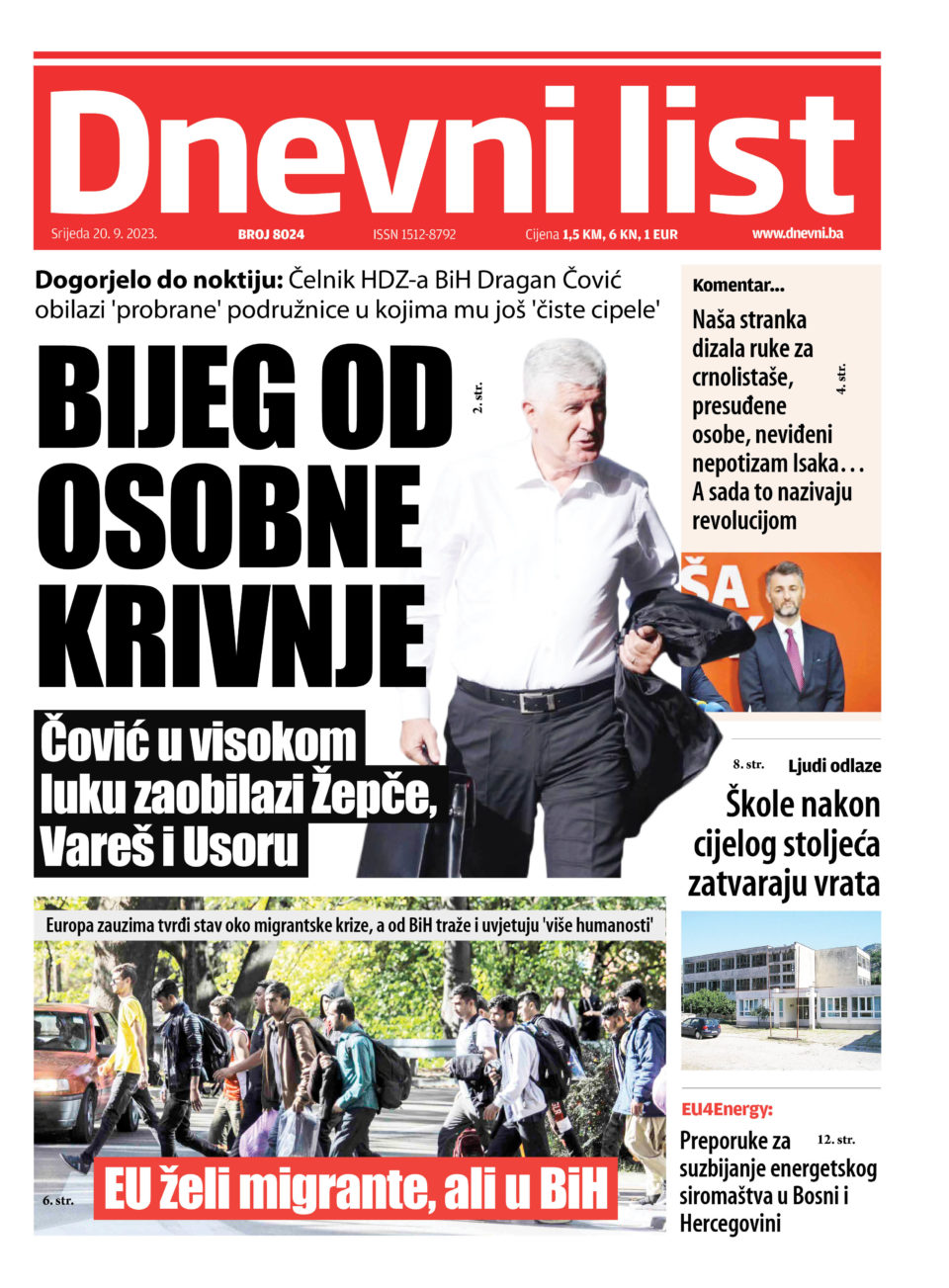 Dnevni list

Srijeda 20. 9. 2023. BROJ 8024 ISSN 1512-8792 Cijena 1,5 KM, 6 KN, 1 EUR www.dnevni.ba

Dogorjelo do noktiju: Čelnik HDZ-a BiH Dragan Čović obilazi 'probrane' podružnice u kojima mu još 'čiste cipele'

BIJEG OD OSOBNE KRIVNJE

2. str.

Čović u visokom luku zaobilazi Žepče, Vareš i Usoru

Komentar...

Naša stranka dizala ruke za crnolistaše, presuđene osobe, neviđeni nepotizam Isaka... A sada to nazivaju revolucijom

4. str.

8. str. Ljudi odlaze

Škole nakon cijelog stoljeća zatvaraju vrata

Europa zauzima tvrđi stav oko migrantske krize, a od BiH traže i uvjetuju 'više humanosti'

6. str.

EU želi migrante, ali u BiH

EU4Energy:

Preporuke za suzbijanje energetskog siromaštva u Bosni i Hercegovini

12. str.